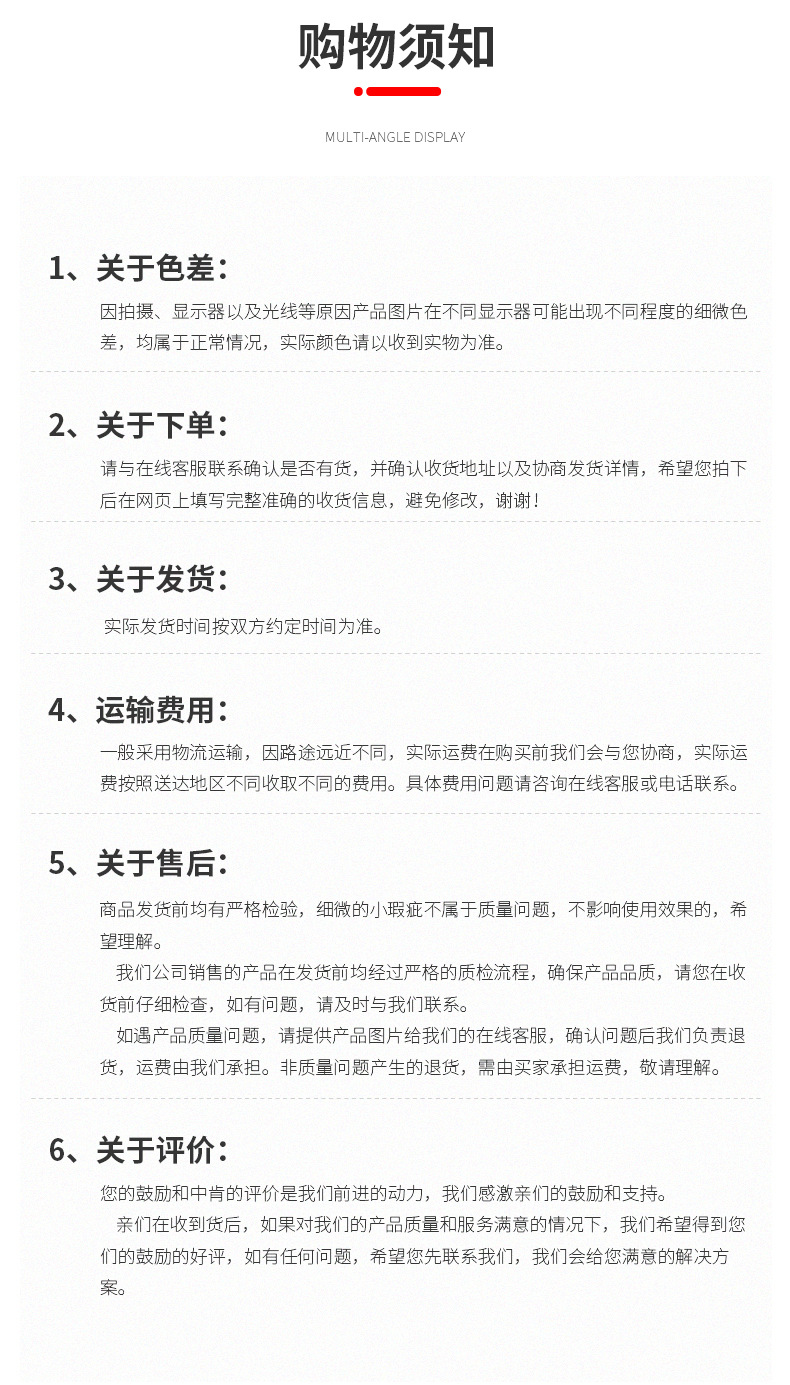 购物须知

MULTI-ANGLE DISPLAY

1、关于色差：

因拍摄、显示器以及光线等原因产品图片在不同显示器可能出现不同程度的细微色差，均属于正常情况，实际颜色请以收到实物为准。

2、关于下单：

请与在线客服联系确认是否有货，并确认收货地址以及协商发货详情，希望您拍下后在网页上填写完整准确的收货信息，避免修改，谢谢！

3、关于发货：

实际发货时间按双方约定时间为准。

4、运输费用：

一般采用物流运输，因路途远近不同，实际运费在购买前我们会与您协商，实际运费按照送达地区不同收取不同的费用。具体费用问题请咨询在线客服或电话联系。

5、关于售后：

商品发货前均有严格检验，细微的小瑕疵不属于质量问题，不影响使用效果的，希望理解。

我们公司销售的产品在发货前均经过严格的质检流程，确保产品品质，请您在收货前仔细检查，如有问题，请及时与我们联系。

如遇产品质量问题，请提供产品图片给我们的在线客服，确认问题后我们负责退货，运费由我们承担。非质量问题产生的退货，需由买家承担运费，敬请理解。

6、关于评价：

您的鼓励和中肯的评价是我们前进的动力，我们感激亲们的鼓励和支持。

亲们在收到货后，如果对我们的产品质量和服务满意的情况下，我们希望得到您们的鼓励的好评，如有任何问题，希望您先联系我们，我们会给您满意的解决方案。